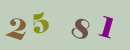 25 81